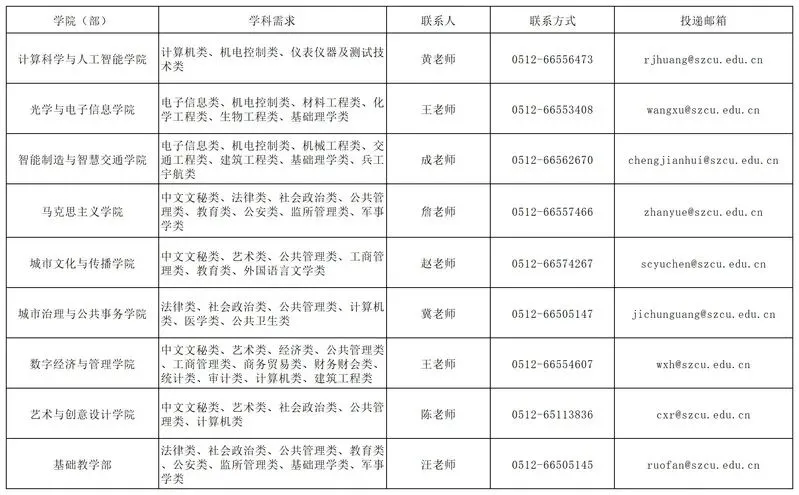 | 学院（部） | 学科需求 | 联系人 | 联系方式 | 投递邮箱 |
|---|---|---|---|---|
| 计算科学与人工智能学院 | 计算机类、机电控制类、仪表仪器及测试技术类 | 黄老师 | 0512-66556473 | rjhuang@szcu.edu.cn |
| 光学与电子信息学院 | 电子信息类、机电控制类、材料工程类、化学工程类、生物工程类、基础理学类 | 王老师 | 0512-66553408 | wangxu@szcu.edu.cn |
| 智能制造与智慧交通学院 | 电子信息类、机电控制类、机械工程类、交通工程类、建筑工程类、基础理学类、兵工宇航类 | 成老师 | 0512-66562670 | chengjianhui@szcu.edu.cn |
| 马克思主义学院 | 中文文秘类、法律类、社会政治类、公共管理类、教育类、公安类、监所管理类、军事学类 | 詹老师 | 0512-66557466 | zhanyue@szcu.edu.cn |
| 城市文化与传播学院 | 中文文秘类、艺术类、公共管理类、工商管理类、教育类、外国语言文学类 | 赵老师 | 0512-66574267 | scyuchen@szcu.edu.cn |
| 城市治理与公共事务学院 | 法律类、社会政治类、公共管理类、计算机类、医学类、公共卫生类 | 冀老师 | 0512-66505147 | jichunguang@szcu.edu.cn |
| 数字经济与管理学院 | 中文文秘类、艺术类、经济类、公共管理类、工商管理类、商务贸易类、财务财会类、统计类、审计类、计算机类、建筑工程类 | 王老师 | 0512-66554607 | wxh@szcu.edu.cn |
| 艺术与创意设计学院 | 中文文秘类、艺术类、社会政治类、公共管理类、计算机类 | 陈老师 | 0512-65113836 | cxr@szcu.edu.cn |
| 基础教学部 | 法律类、社会政治类、公共管理类、教育类、公安类、监所管理类、基础理学类、军事学类 | 汪老师 | 0512-66505145 | ruofan@szcu.edu.cn |